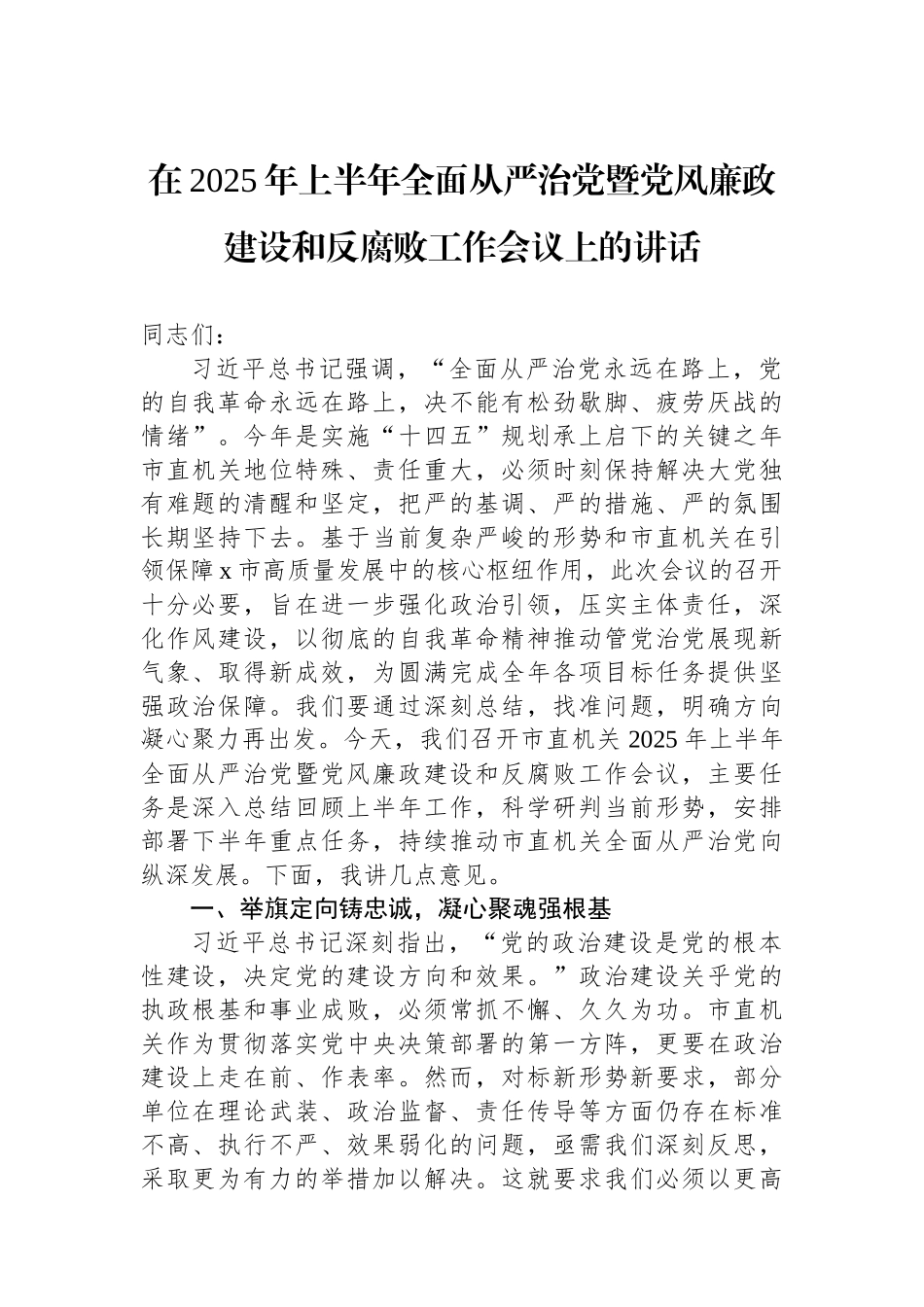 在2025年上半年全面从严治党暨党风廉政建设和反腐败工作会议上的讲话

同志们：

习近平总书记强调，“全面从严治党永远在路上，党的自我革命永远在路上，决不能有松劲歇脚、疲劳厌战的情绪”。今年是实施“十四五”规划承上启下的关键之年市直机关地位特殊、责任重大，必须时刻保持解决大党独有难题的清醒和坚定，把严的基调、严的措施、严的氛围长期坚持下去。基于当前复杂严峻的形势和市直机关在引领保障x市高质量发展中的核心枢纽作用，此次会议的召开十分必要，旨在进一步强化政治引领，压实主体责任，深化作风建设，以彻底的自我革命精神推动管党治党展现新气象、取得新成效，为圆满完成全年各项目标任务提供坚强政治保障。我们要通过深刻总结，找准问题，明确方向凝心聚力再出发。今天，我们召开市直机关2025年上半年全面从严治党暨党风廉政建设和反腐败工作会议，主要任务是深入总结回顾上半年工作，科学研判当前形势，安排部署下半年重点任务，持续推动市直机关全面从严治党向纵深发展。下面，我讲几点意见。

一、举旗定向铸忠诚，凝心聚魂强根基

习近平总书记深刻指出，“党的政治建设是党的根本性建设，决定党的建设方向和效果。”政治建设关乎党的执政根基和事业成败，必须常抓不懈、久久为功。市直机关作为贯彻落实党中央决策部署的第一方阵，更要在政治建设上走在前、作表率。然而，对标新形势新要求，部分单位在理论武装、政治监督、责任传导等方面仍存在标准不高、执行不严、效果弱化的问题，亟需我们深刻反思，采取更为有力的举措加以解决。这就要求我们必须以更高